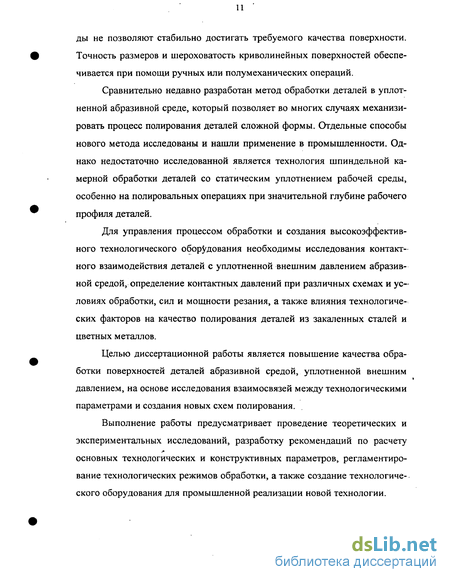 11

ды не позволяют стабильно достигать требуемого качества поверхности. Точность размеров и шероховатость криволинейных поверхностей обеспечивается при помощи ручных или полумеханических операций.

Сравнительно недавно разработан метод обработки деталей в уплотненной абразивной среде, который позволяет во многих случаях механизировать процесс полирования деталей сложной формы. Отдельные способы нового метода исследованы и нашли применение в промышленности. Однако недостаточно исследованной является технология шпиндельной камерной обработки деталей со статическим уплотнением рабочей среды, особенно на полировальных операциях при значительной глубине рабочего профиля деталей.

Для управления процессом обработки и создания высокоэффективного технологического оборудования необходимы исследования контактного взаимодействия деталей с уплотненной внешним давлением абразивной средой, определение контактных давлений при различных схемах и условиях обработки, сил и мощности резания, а также влияния технологических факторов на качество полирования деталей из закаленных сталей и цветных металлов.

Целью диссертационной работы является повышение качества обработки поверхностей деталей абразивной средой, уплотненной внешним давлением, на основе исследования взаимосвязей между технологическими параметрами и создания новых схем полирования.

Выполнение работы предусматривает проведение теоретических и экспериментальных исследований, разработку рекомендаций по расчету основных технологических и конструктивных параметров, регламентирование технологических режимов обработки, а также создание технологического оборудования для промышленной реализации новой технологии.

dsLib.net
библиотека диссертаций